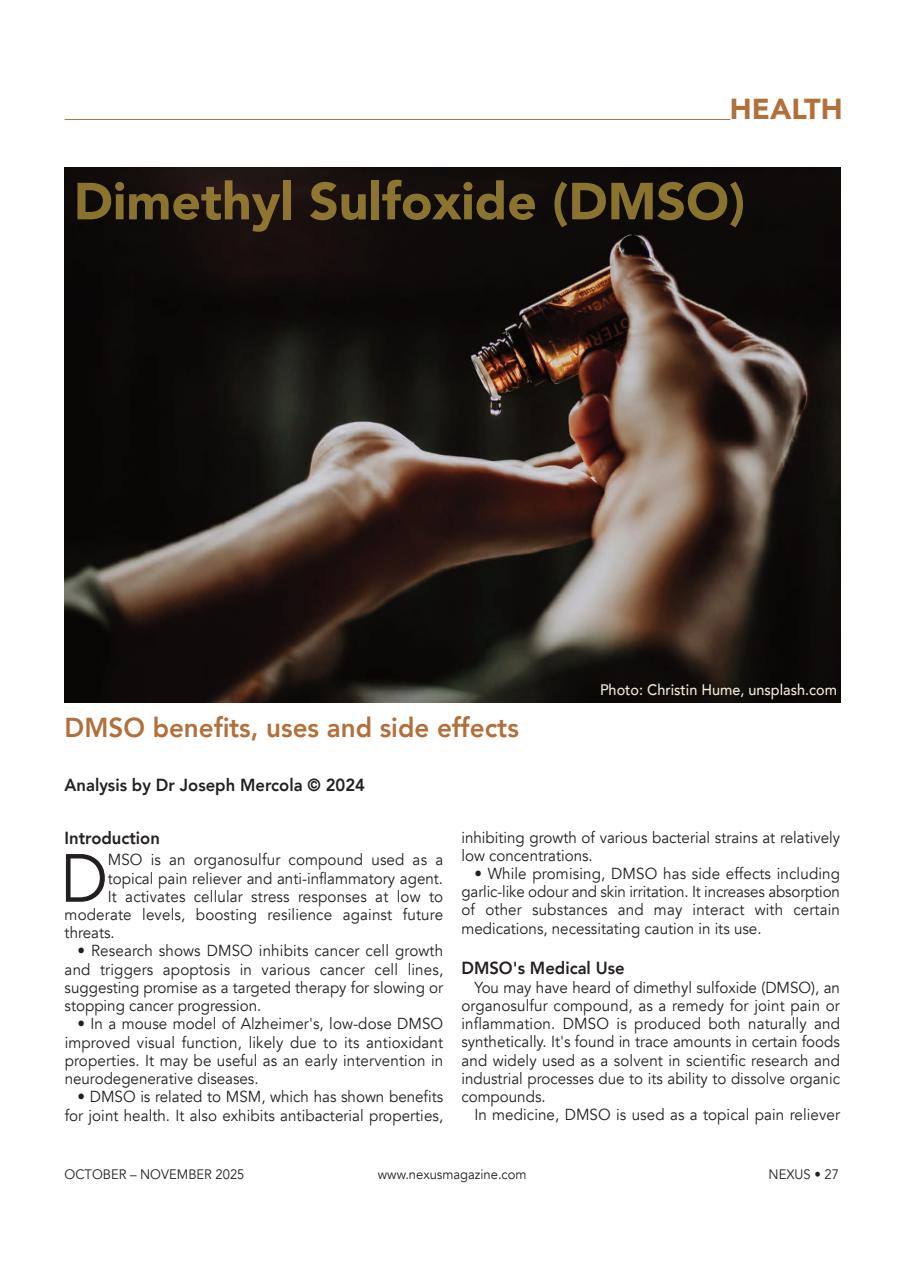 HEALTH

Dimethyl Sulfoxide (DMSO)

Photo: Christin Hume, unsplash.com

DMSO benefits, uses and side effects

Analysis by Dr Joseph Mercola © 2024

Introduction

DMSO is an organosulfur compound used as a topical pain reliever and anti-inflammatory agent. It activates cellular stress responses at low to moderate levels, boosting resilience against future threats.

• Research shows DMSO inhibits cancer cell growth and triggers apoptosis in various cancer cell lines, suggesting promise as a targeted therapy for slowing or stopping cancer progression.

• In a mouse model of Alzheimer's, low-dose DMSO improved visual function, likely due to its antioxidant properties. It may be useful as an early intervention in neurodegenerative diseases.

• DMSO is related to MSM, which has shown benefits for joint health. It also exhibits antibacterial properties, inhibiting growth of various bacterial strains at relatively low concentrations.

• While promising, DMSO has side effects including garlic-like odour and skin irritation. It increases absorption of other substances and may interact with certain medications, necessitating caution in its use.

DMSO's Medical Use

You may have heard of dimethyl sulfoxide (DMSO), an organosulfur compound, as a remedy for joint pain or inflammation. DMSO is produced both naturally and synthetically. It's found in trace amounts in certain foods and widely used as a solvent in scientific research and industrial processes due to its ability to dissolve organic compounds.

In medicine, DMSO is used as a topical pain reliever

OCTOBER – NOVEMBER 2025 www.nexusmagazine.com NEXUS • 27